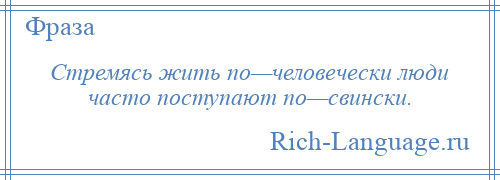 Фраза

Стремясь жить по—человечески люди часто поступают по—свински.

Rich-Language.ru